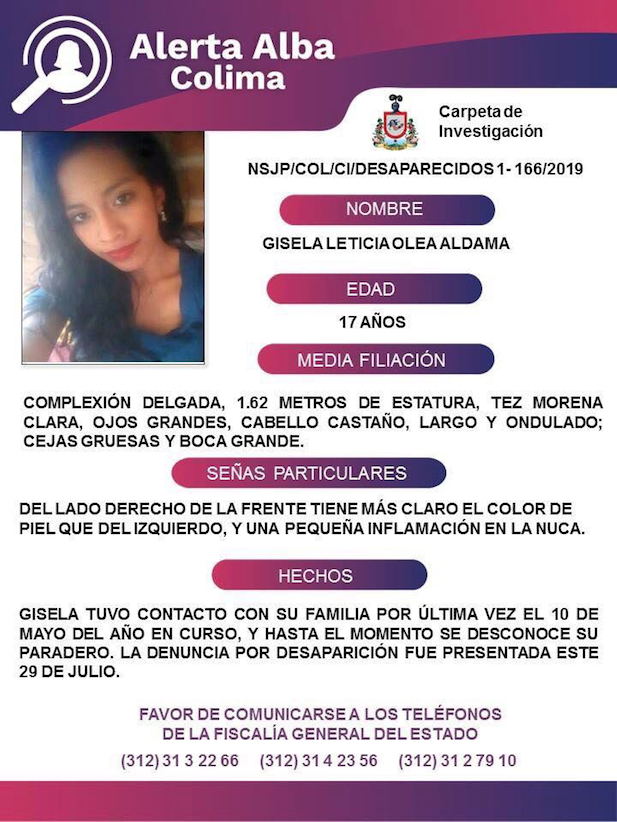 Alerta Alba
Colima

Carpeta de
Investigación

NSJP/COL/CI/DESAPARECIDOS 1- 166/2019

NOMBRE

GISELA LETICIA OLEA ALDAMA

EDAD

17 AÑOS

MEDIA FILIACIÓN

COMPLEXIÓN DELGADA, 1.62 METROS DE ESTATURA, TEZ MORENA CLARA, OJOS GRANDES, CABELLO CASTAÑO, LARGO Y ONDULADO; CEJAS GRUESAS Y BOCA GRANDE.

SEÑAS PARTICULARES

DEL LADO DERECHO DE LA FRENTE TIENE MÁS CLARO EL COLOR DE PIEL QUE DEL IZQUIERDO, Y UNA PEQUEÑA INFLAMACIÓN EN LA NUCA.

HECHOS

GISELA TUVO CONTACTO CON SU FAMILIA POR ÚLTIMA VEZ EL 10 DE MAYO DEL AÑO EN CURSO, Y HASTA EL MOMENTO SE DESCONOCE SU PARADERO. LA DENUNCIA POR DESAPARICIÓN FUE PRESENTADA ESTE 29 DE JULIO.

FAVOR DE COMUNICARSE A LOS TELÉFONOS
DE LA FISCALÍA GENERAL DEL ESTADO

(312) 31 3 22 66 (312) 31 4 23 56 (312) 31 2 79 10